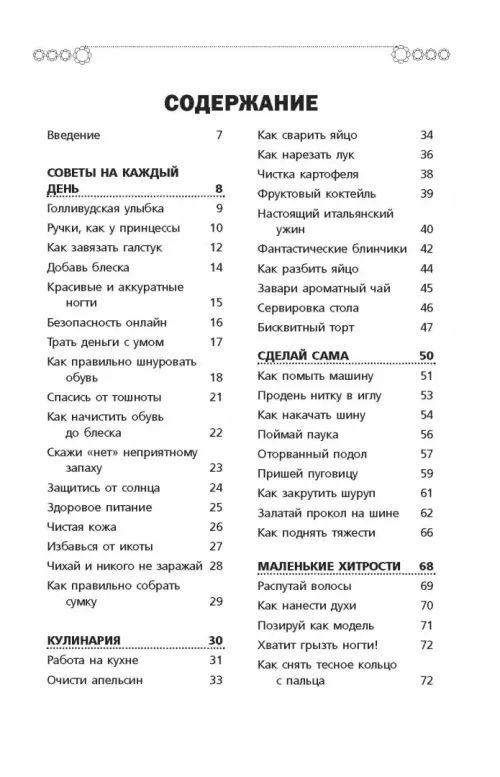 СОДЕРЖАНИЕ

Введение 7

СОВЕТЫ НА КАЖДЫЙ ДЕНЬ 8
Голливудская улыбка 9
Ручки, как у принцессы 10
Как завязать галстук 12
Добавь блеска 14
Красивые и аккуратные ногти 15
Безопасность онлайн 16
Трать деньги с умом 17
Как правильно шнуровать обувь 18
Спасись от тошноты 21
Как начистить обувь до блеска 22
Скажи «нет» неприятному запаху 23
Защитись от солнца 24
Здоровое питание 25
Чистая кожа 26
Избавься от икоты 27
Чихай и никого не заражай 28
Как правильно собрать сумку 29

КУЛИНАРИЯ 30
Работа на кухне 31
Очисти апельсин 33
Как сварить яйцо 34
Как нарезать лук 36
Чистка картофеля 38
Фруктовый коктейль 39
Настоящий итальянский ужин 40
Фантастические блинчики 42
Как разбить яйцо 44
Завари ароматный чай 45
Сервировка стола 46
Бисквитный торт 47

СДЕЛАЙ САМА 50
Как помыть машину 51
Продень нитку в иглу 53
Как накачать шину 54
Поймай паука 56
Оторванный подол 57
Пришей пуговицу 59
Как закрутить шуруп 61
Залатай прокол на шине 62
Как поднять тяжести 66

МАЛЕНЬКИЕ ХИТРОСТИ 68
Распутай волосы 69
Как нанести духи 70
Позируй как модель 71
Хватит грызть ногти! 72
Как снять тесное кольцо с пальца 72